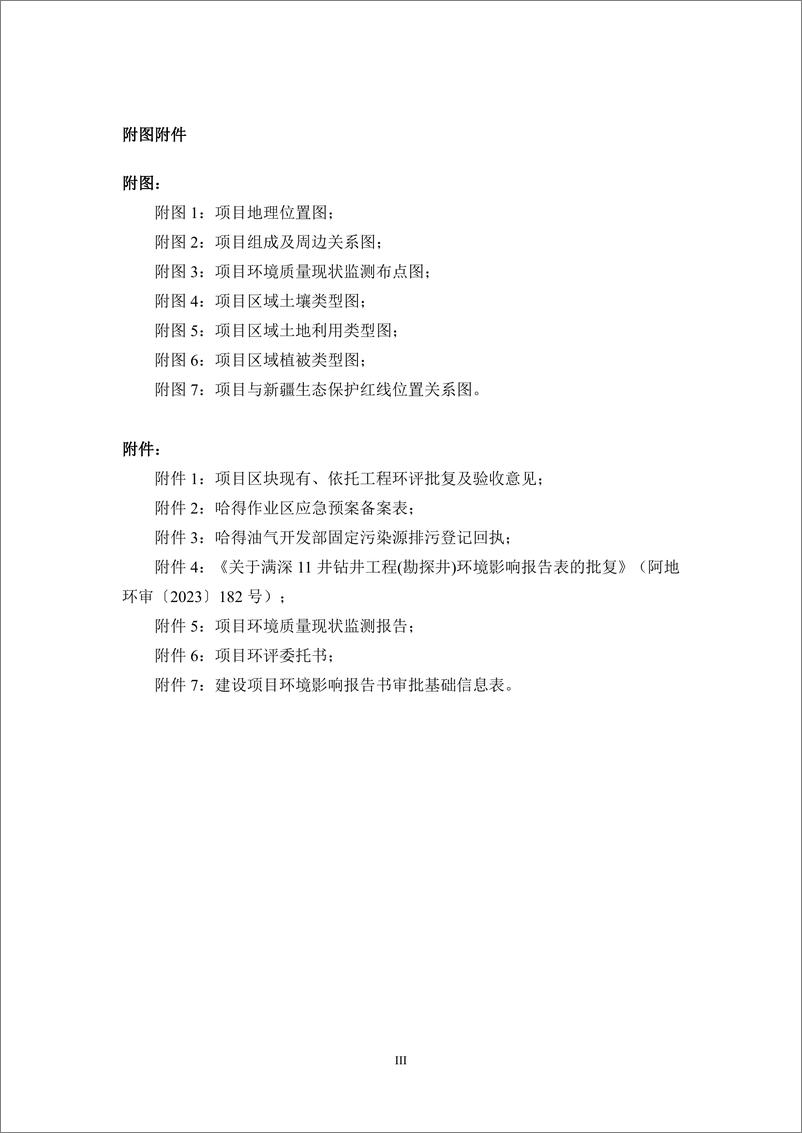 附图附件

附图：

附图 1：项目地理位置图；

附图 2：项目组成及周边关系图；

附图 3：项目环境质量现状监测布点图；

附图 4：项目区域土壤类型图；

附图 5：项目区域土地利用类型图；

附图 6：项目区域植被类型图；

附图 7：项目与新疆生态保护红线位置关系图。

附件：

附件 1：项目区块现有、依托工程环评批复及验收意见；

附件 2：哈得作业区应急预案备案表；

附件 3：哈得油气开发部固定污染源排污登记回执；

附件 4：《关于满深 11 井钻井工程(勘探井)环境影响报告表的批复》（阿地环审〔2023〕182 号）；

附件 5：项目环境质量现状监测报告；

附件 6：项目环评委托书；

附件 7：建设项目环境影响报告书审批基础信息表。

III